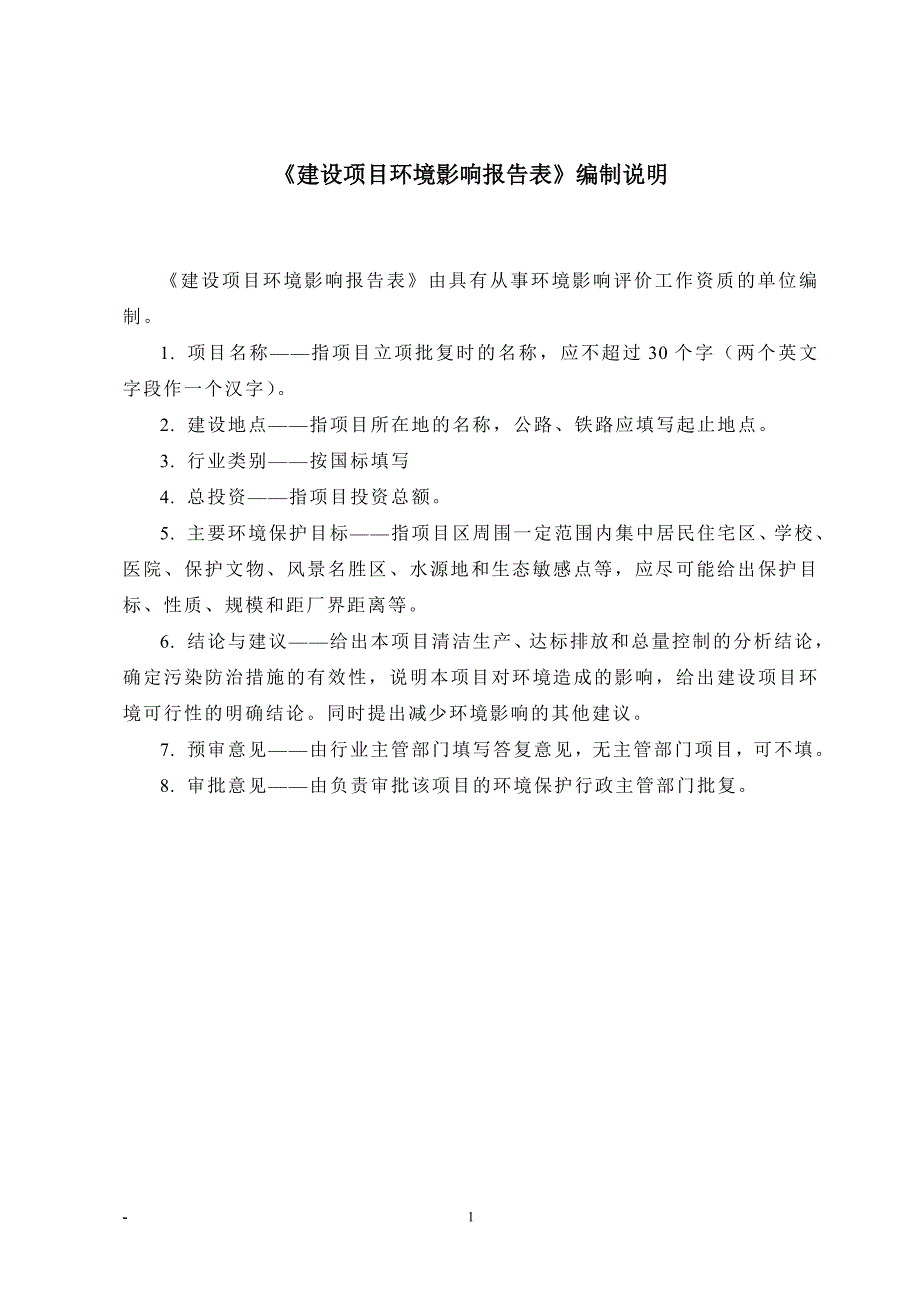 《建设项目环境影响报告表》编制说明

《建设项目环境影响报告表》由具有从事环境影响评价工作资质的单位编制。

1. 项目名称——指项目立项批复时的名称，应不超过 30 个字（两个英文字段作一个汉字）。

2. 建设地点——指项目所在地的名称，公路、铁路应填写起止地点。

3. 行业类别——按国标填写

4. 总投资——指项目投资总额。

5. 主要环境保护目标——指项目区周围一定范围内集中居民住宅区、学校、医院、保护文物、风景名胜区、水源地和生态敏感点等，应尽可能给出保护目标、性质、规模和距厂界距离等。

6. 结论与建议——给出本项目清洁生产、达标排放和总量控制的分析结论，确定污染防治措施的有效性，说明本项目对环境造成的影响，给出建设项目环境可行性的明确结论。同时提出减少环境影响的其他建议。

7. 预审意见——由行业主管部门填写答复意见，无主管部门项目，可不填。

8. 审批意见——由负责审批该项目的环境保护行政主管部门批复。

-

1